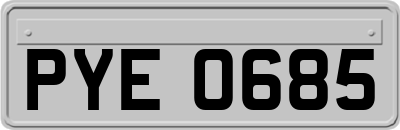 PYE 0685